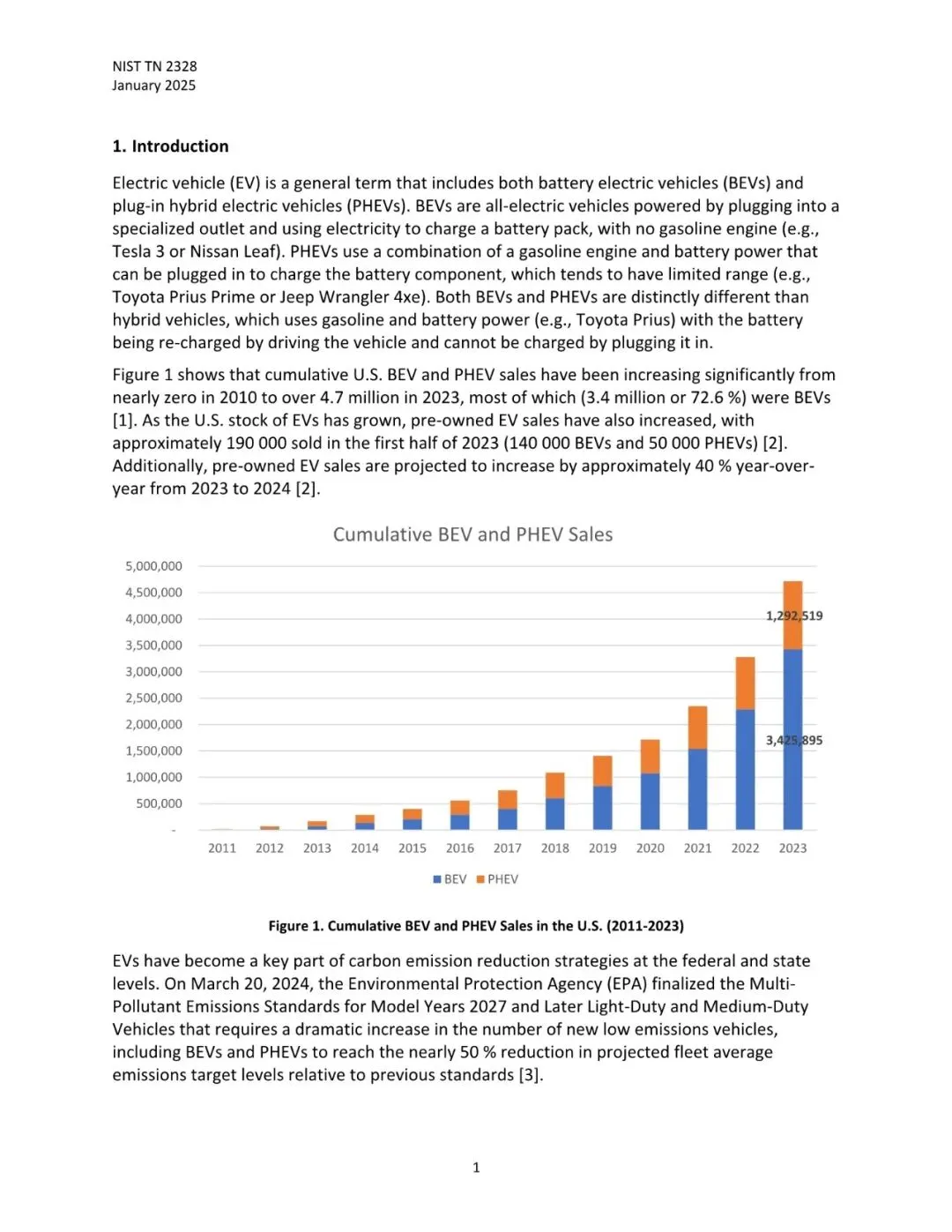 NIST TN 2328
January 2025

1. Introduction

Electric vehicle (EV) is a general term that includes both battery electric vehicles (BEVs) and plug-in hybrid electric vehicles (PHEVs). BEVs are all-electric vehicles powered by plugging into a specialized outlet and using electricity to charge a battery pack, with no gasoline engine (e.g., Tesla 3 or Nissan Leaf). PHEVs use a combination of a gasoline engine and battery power that can be plugged in to charge the battery component, which tends to have limited range (e.g., Toyota Prius Prime or Jeep Wrangler 4xe). Both BEVs and PHEVs are distinctly different than hybrid vehicles, which uses gasoline and battery power (e.g., Toyota Prius) with the battery being re-charged by driving the vehicle and cannot be charged by plugging it in.

Figure 1 shows that cumulative U.S. BEV and PHEV sales have been increasing significantly from nearly zero in 2010 to over 4.7 million in 2023, most of which (3.4 million or 72.6 %) were BEVs [1]. As the U.S. stock of EVs has grown, pre-owned EV sales have also increased, with approximately 190 000 sold in the first half of 2023 (140 000 BEVs and 50 000 PHEVs) [2]. Additionally, pre-owned EV sales are projected to increase by approximately 40 % year-over-year from 2023 to 2024 [2].

Cumulative BEV and PHEV Sales

5,000,000
4,500,000
4,000,000
3,500,000
3,000,000
2,500,000
2,000,000
1,500,000
1,000,000
500,000
-

1,292,519
3,425,895

2011 2012 2013 2014 2015 2016 2017 2018 2019 2020 2021 2022 2023

BEV PHEV

Figure 1. Cumulative BEV and PHEV Sales in the U.S. (2011-2023)

EVs have become a key part of carbon emission reduction strategies at the federal and state levels. On March 20, 2024, the Environmental Protection Agency (EPA) finalized the Multi-Pollutant Emissions Standards for Model Years 2027 and Later Light-Duty and Medium-Duty Vehicles that requires a dramatic increase in the number of new low emissions vehicles, including BEVs and PHEVs to reach the nearly 50 % reduction in projected fleet average emissions target levels relative to previous standards [3].

1